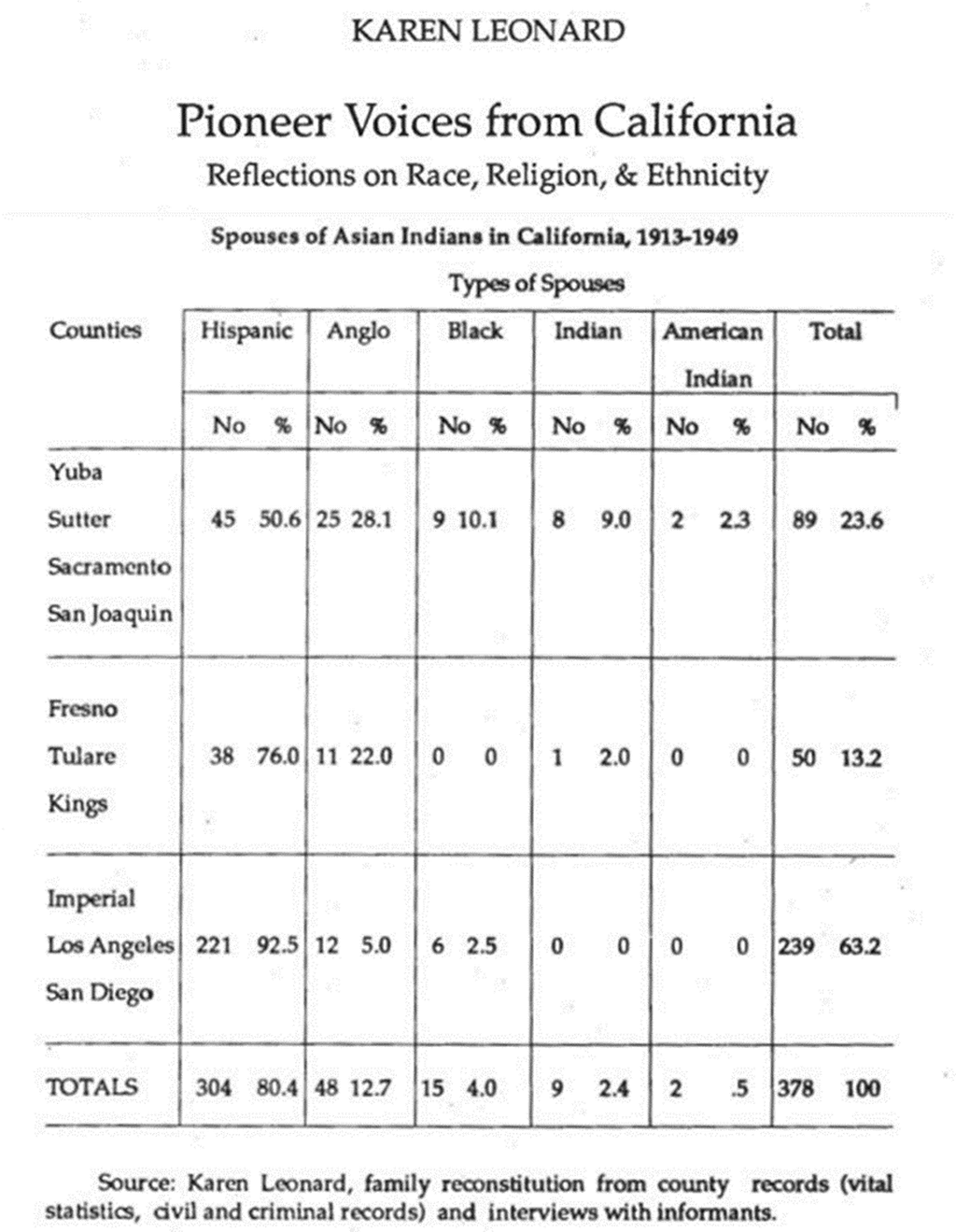 KAREN LEONARD

Pioneer Voices from California

Reflections on Race, Religion, & Ethnicity

Spouses of Asian Indians in California, 1913-1949

Types of Spouses

| Counties | Hispanic No | Hispanic % | Anglo No | Anglo % | Black No | Black % | Indian No | Indian % | American Indian No | American Indian % | Total No | Total % |
|---|---|---|---|---|---|---|---|---|---|---|---|---|
| Yuba Sutter Sacramento San Joaquin | 45 | 50.6 | 25 | 28.1 | 9 | 10.1 | 8 | 9.0 | 2 | 2.3 | 89 | 23.6 |
| Fresno Tulare Kings | 38 | 76.0 | 11 | 22.0 | 0 | 0 | 1 | 2.0 | 0 | 0 | 50 | 13.2 |
| Imperial Los Angeles San Diego | 221 | 92.5 | 12 | 5.0 | 6 | 2.5 | 0 | 0 | 0 | 0 | 239 | 63.2 |
| TOTALS | 304 | 80.4 | 48 | 12.7 | 15 | 4.0 | 9 | 2.4 | 2 | .5 | 378 | 100 |

Source: Karen Leonard, family reconstitution from county records (vital statistics, civil and criminal records) and interviews with informants.